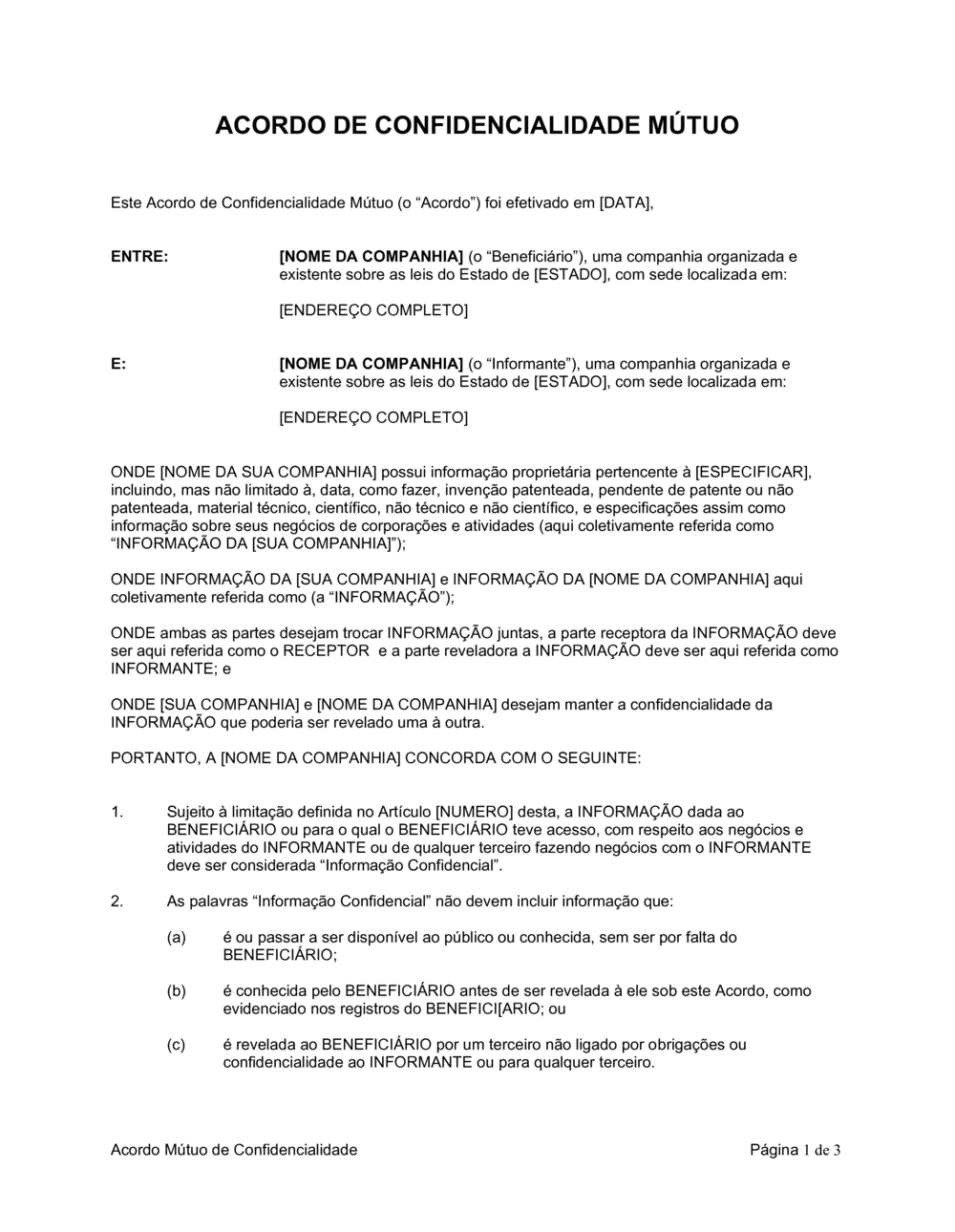 ACORDO DE CONFIDENCIALIDADE MÚTUO

Este Acordo de Confidencialidade Mútuo (o “Acordo”) foi efetivado em [DATA],

ENTRE:

[NOME DA COMPANHIA] (o “Beneficiário”), uma companhia organizada e existente sobre as leis do Estado de [ESTADO], com sede localizada em:

[ENDEREÇO COMPLETO]

E:

[NOME DA COMPANHIA] (o “Informante”), uma companhia organizada e existente sobre as leis do Estado de [ESTADO], com sede localizada em:

[ENDEREÇO COMPLETO]

ONDE [NOME DA SUA COMPANHIA] possui informação proprietária pertencente à [ESPECIFICAR], incluindo, mas não limitado à, data, como fazer, invenção patenteada, pendente de patente ou não patenteada, material técnico, científico, não técnico e não científico, e especificações assim como informação sobre seus negócios de corporações e atividades (aqui coletivamente referida como “INFORMAÇÃO DA [SUA COMPANHIA]”);

ONDE INFORMAÇÃO DA [SUA COMPANHIA] e INFORMAÇÃO DA [NOME DA COMPANHIA] aqui coletivamente referida como (a “INFORMAÇÃO”);

ONDE ambas as partes desejam trocar INFORMAÇÃO juntas, a parte receptora da INFORMAÇÃO deve ser aqui referida como o RECEPTOR e a parte reveladora a INFORMAÇÃO deve ser aqui referida como INFORMANTE; e

ONDE [SUA COMPANHIA] e [NOME DA COMPANHIA] desejam manter a confidencialidade da INFORMAÇÃO que poderia ser revelado uma à outra.

PORTANTO, A [NOME DA COMPANHIA] CONCORDA COM O SEGUINTE:

1. Sujeito à limitação definida no Artículo [NUMERO] desta, a INFORMAÇÃO dada ao BENEFICIÁRIO ou para o qual o BENEFICIÁRIO teve acesso, com respeito aos negócios e atividades do INFORMANTE ou de qualquer terceiro fazendo negócios com o INFORMANTE deve ser considerada “Informação Confidencial”.

2. As palavras “Informação Confidencial” não devem incluir informação que:

(a) é ou passar a ser disponível ao público ou conhecida, sem ser por falta do BENEFICIÁRIO;

(b) é conhecida pelo BENEFICIÁRIO antes de ser revelada à ele sob este Acordo, como evidenciado nos registros do BENEFICI[ARIO; ou

(c) é revelada ao BENEFICIÁRIO por um terceiro não ligado por obrigações ou confidencialidade ao INFORMANTE ou para qualquer terceiro.

Acordo Mútuo de Confidencialidade

Página 1 de 3